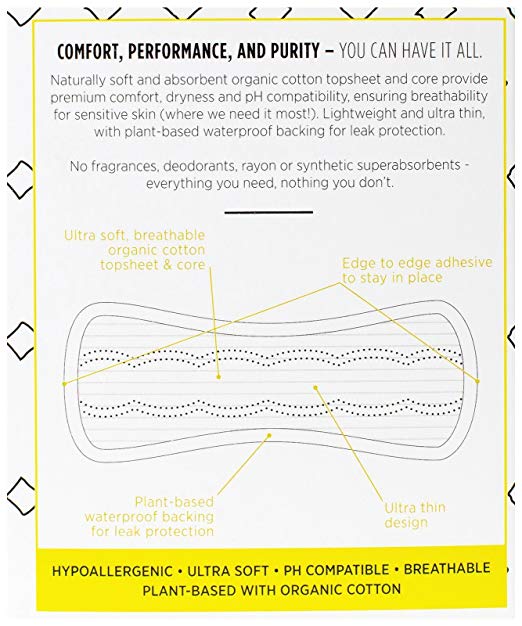 COMFORT, PERFORMANCE, AND PURITY – YOU CAN HAVE IT ALL.

Naturally soft and absorbent organic cotton topsheet and core provide premium comfort, dryness and pH compatibility, ensuring breathability for sensitive skin (where we need it most!). Lightweight and ultra thin, with plant-based waterproof backing for leak protection.

No fragrances, deodorants, rayon or synthetic superabsorbents - everything you need, nothing you don't.

Ultra soft, breathable organic cotton topsheet & core

Edge to edge adhesive to stay in place

Plant-based waterproof backing for leak protection

Ultra thin design

HYPOALLERGENIC • ULTRA SOFT • PH COMPATIBLE • BREATHABLE
PLANT-BASED WITH ORGANIC COTTON